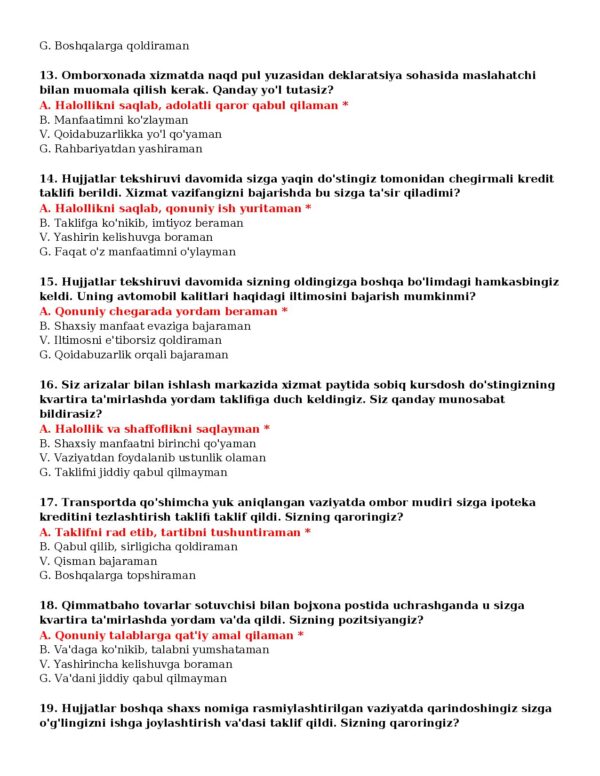 G. Boshqalarga qoldiraman

13. Omborxonada xizmatda naqd pul yuzasidan deklaratsiya sohasida maslahatchi bilan muomala qilish kerak. Qanday yo'l tutasiz?
A. Halollikni saqlab, adolatli qaror qabul qilaman *
B. Manfaatimni ko'zlayman
V. Qoidabuzarlikka yo'l qo'yaman
G. Rahbariyatdan yashiraman

14. Hujjatlar tekshiruvi davomida sizga yaqin do'stingiz tomonidan chegirmali kredit taklifi berildi. Xizmat vazifangizni bajarishda bu sizga ta'sir qiladimi?
A. Halollikni saqlab, qonuniy ish yuritaman *
B. Taklifga ko'nikib, imtiyoz beraman
V. Yashirin kelishuvga boraman
G. Faqat o'z manfaatimni o'ylayman

15. Hujjatlar tekshiruvi davomida sizning oldingizga boshqa bo'limdagi hamkasbingiz keldi. Uning avtomobil kalitlari haqidagi iltimosini bajarish mumkinmi?
A. Qonuniy chegarada yordam beraman *
B. Shaxsiy manfaat evaziga bajaraman
V. Iltimosni e'tiborsiz qoldiraman
G. Qoidabuzarlik orqali bajaraman

16. Siz arizalar bilan ishlash markazida xizmat paytida sobiq kursdosh do'stingizning kvartira ta'mirlashda yordam taklifiga duch keldingiz. Siz qanday munosabat bildirasiz?
A. Halollik va shaffoflikni saqlayman *
B. Shaxsiy manfaatni birinchi qo'yaman
V. Vaziyatdan foydalanib ustunlik olaman
G. Taklifni jiddiy qabul qilmayman

17. Transportda qo'shimcha yuk aniqlangan vaziyatda ombor mudiri sizga ipoteka kreditini tezlashtirish taklifi taklif qildi. Sizning qaroringiz?
A. Taklifni rad etib, tartibni tushuntiraman *
B. Qabul qilib, sirligicha qoldiraman
V. Qisman bajaraman
G. Boshqalarga topshiraman

18. Qimmatbaho tovarlar sotuvchisi bilan bojxona postida uchrashganda u sizga kvartira ta'mirlashda yordam va'da qildi. Sizning pozitsiyangiz?
A. Qonuniy talablarga qat'iy amal qilaman *
B. Va'daga ko'nikib, talabni yumshataman
V. Yashirincha kelishuvga boraman
G. Va'dani jiddiy qabul qilmayman

19. Hujjatlar boshqa shaxs nomiga rasmiylashtirilgan vaziyatda qarindoshingiz sizga o'g'lingizni ishga joylashtirish va'dasi taklif qildi. Sizning qaroringiz?